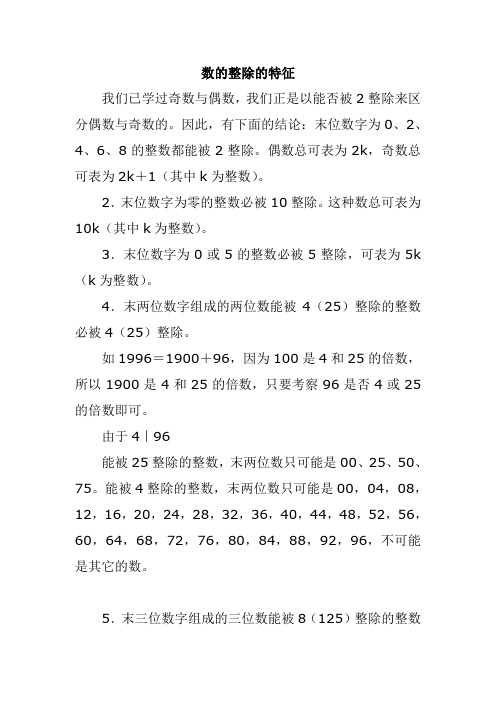 数的整除的特征

我们已学过奇数与偶数，我们正是以能否被 2 整除来区分偶数与奇数的。因此，有下面的结论：末位数字为 0、2、4、6、8 的整数都能被 2 整除。偶数总可表为 2k，奇数总可表为 2k＋1（其中 k 为整数）。

2．末位数字为零的整数必被 10 整除。这种数总可表为 10k（其中 k 为整数）。

3．末位数字为 0 或 5 的整数必被 5 整除，可表为 5k（k 为整数）。

4．末两位数字组成的两位数能被 4（25）整除的整数必被 4（25）整除。

如 1996＝1900＋96，因为 100 是 4 和 25 的倍数，所以 1900 是 4 和 25 的倍数，只要考察 96 是否 4 或 25 的倍数即可。

由于 4｜96

能被 25 整除的整数，末两位数只可能是 00、25、50、75。能被 4 整除的整数，末两位数只可能是 00，04，08，12，16，20，24，28，32，36，40，44，48，52，56，60，64，68，72，76，80，84，88，92，96，不可能是其它的数。

5．末三位数字组成的三位数能被 8（125）整除的整数